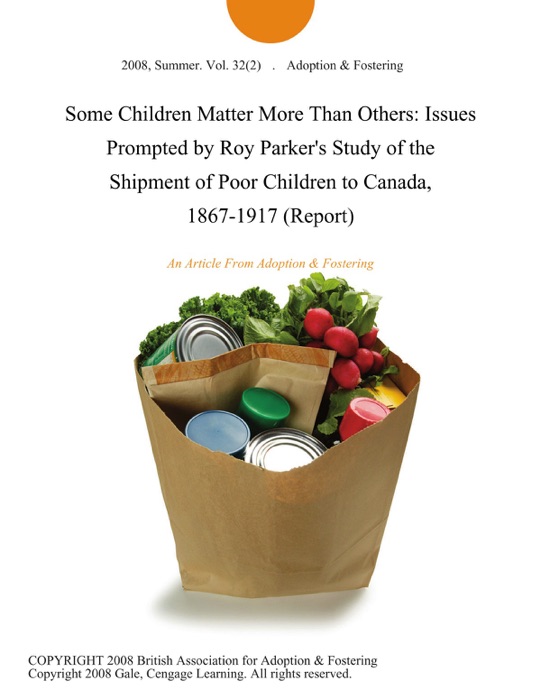 2008, Summer. Vol. 32(2) . Adoption & Fostering

Some Children Matter More Than Others: Issues Prompted by Roy Parker's Study of the Shipment of Poor Children to Canada, 1867-1917 (Report)

An Article From Adoption & Fostering

COPYRIGHT 2008 British Association for Adoption & Fostering
Copyright 2008 Gale, Cengage Learning. All rights reserved.